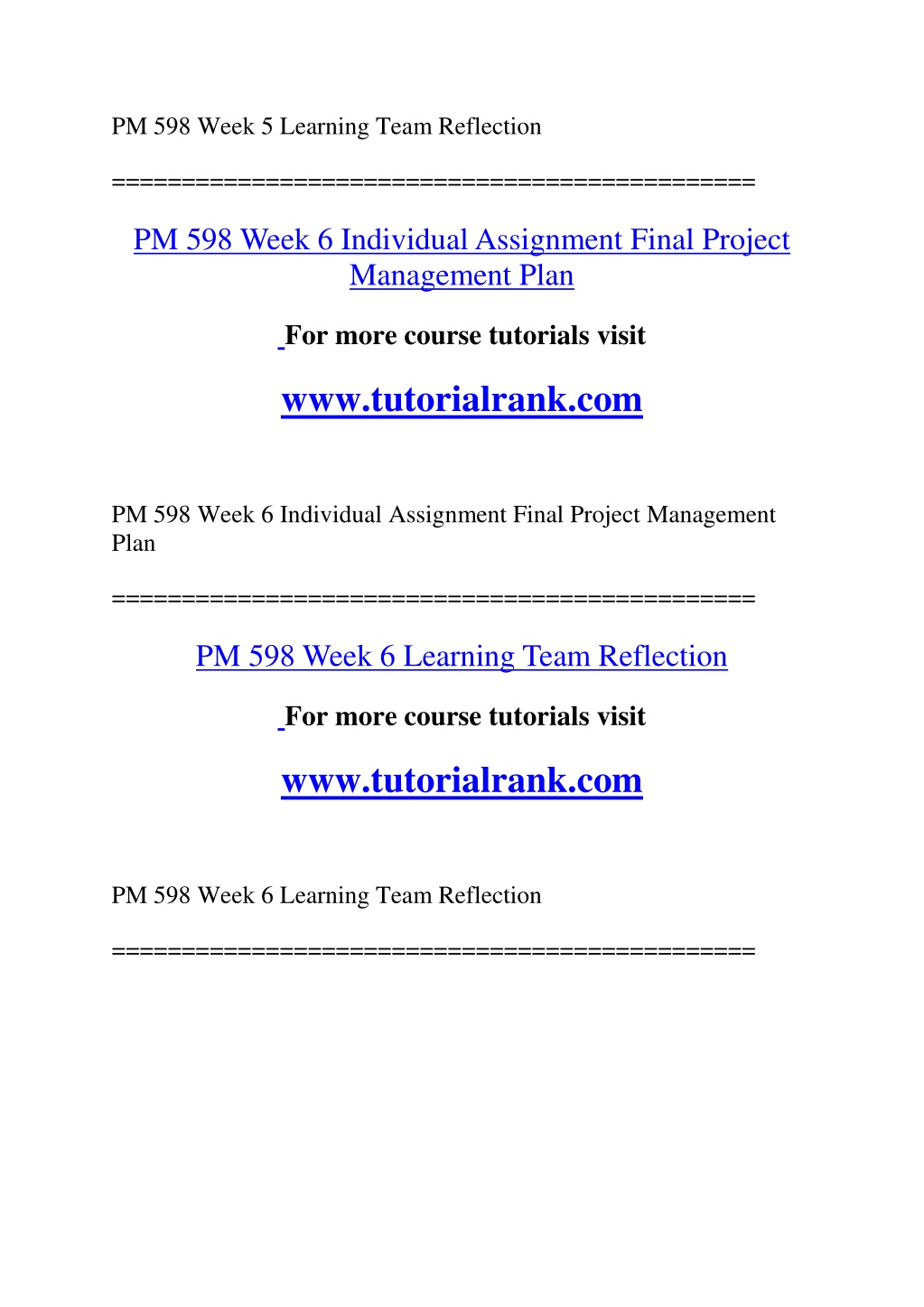 PM 598 Week 5 Learning Team Reflection

==============================================

PM 598 Week 6 Individual Assignment Final Project Management Plan

For more course tutorials visit

www.tutorialrank.com

PM 598 Week 6 Individual Assignment Final Project Management Plan

==============================================

PM 598 Week 6 Learning Team Reflection

For more course tutorials visit

www.tutorialrank.com

PM 598 Week 6 Learning Team Reflection

==============================================